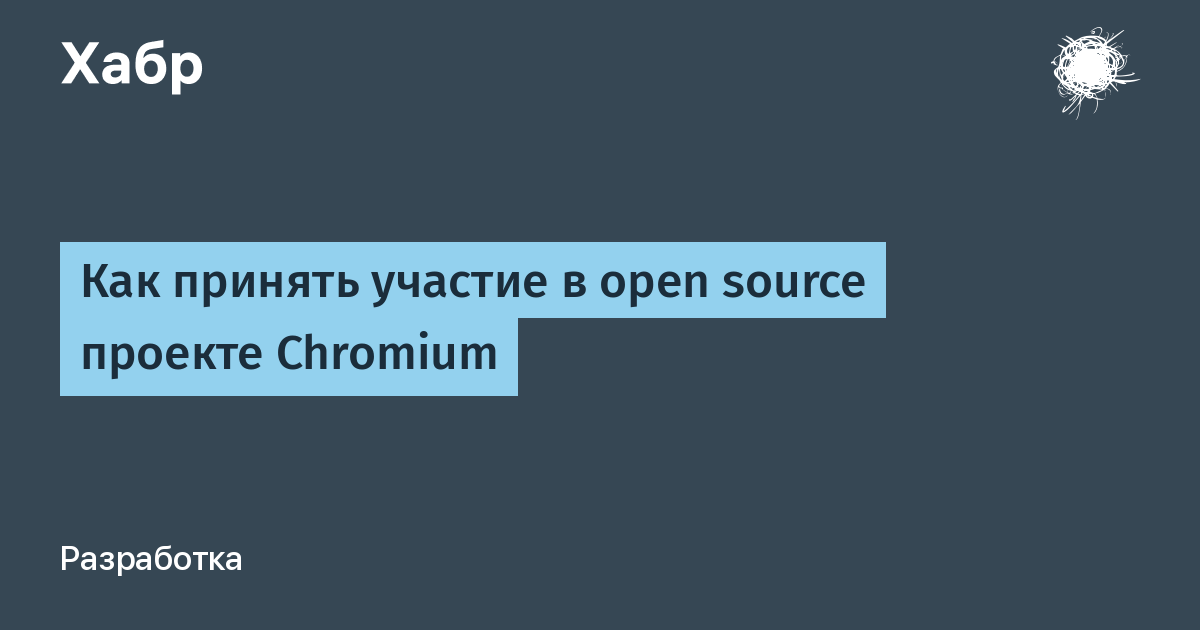 Хабр

Как принять участие в open source проекте Chromium

Разработка